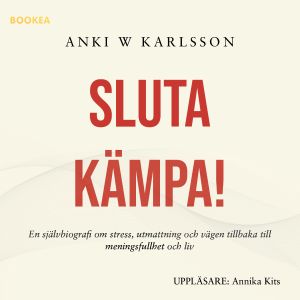 BOOKEA

ANKI W KARLSSON

SLUTA KÄMPA!

En självbiografi om stress, utmattning och vägen tillbaka till meningsfullhet och liv

UPPLÄSARE: Annika Kits